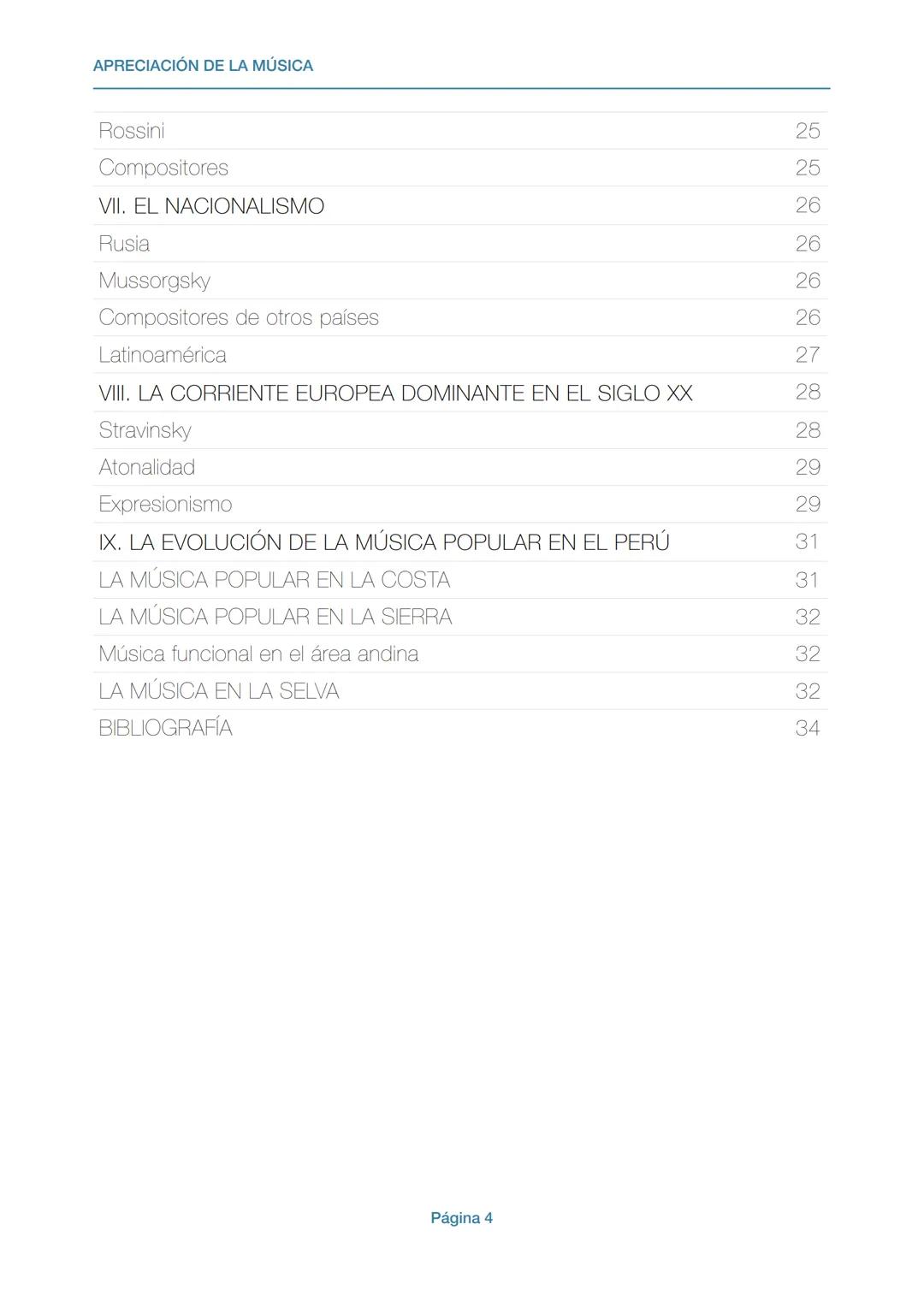 APRECIACIÓN DE LA MÚSICA

| | |
|---|---|
| Rossini | 25 |
| Compositores | 25 |
| VII. EL NACIONALISMO | 26 |
| Rusia | 26 |
| Mussorgsky | 26 |
| Compositores de otros países | 26 |
| Latinoamérica | 27 |
| VIII. LA CORRIENTE EUROPEA DOMINANTE EN EL SIGLO XX | 28 |
| Stravinsky | 28 |
| Atonalidad | 29 |
| Expresionismo | 29 |
| IX. LA EVOLUCIÓN DE LA MÚSICA POPULAR EN EL PERÚ | 31 |
| LA MÚSICA POPULAR EN LA COSTA | 31 |
| LA MÚSICA POPULAR EN LA SIERRA | 32 |
| Música funcional en el área andina | 32 |
| LA MÚSICA EN LA SELVA | 32 |
| BIBLIOGRAFÍA | 34 |

Página 4